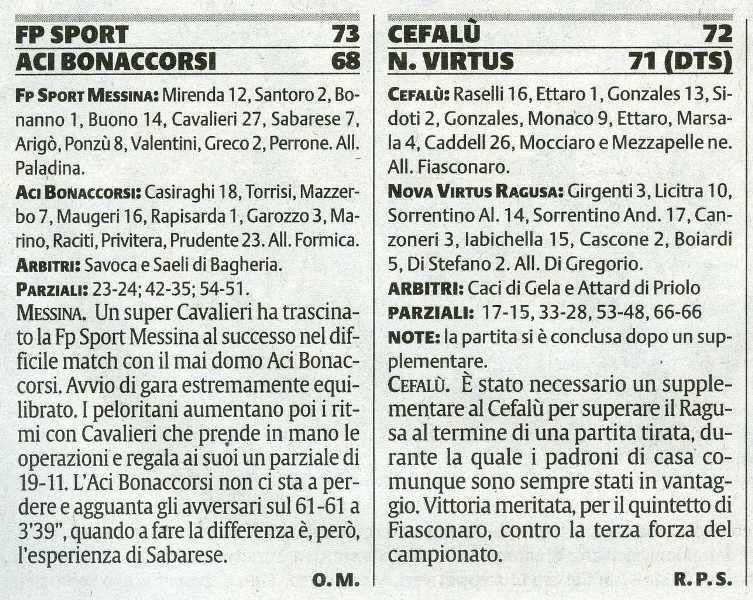 FP SPORT 73
ACI BONACCORSI 68

FP SPORT MESSINA: Mirenda 12, Santoro 2, Bonanno 1, Buono 14, Cavalieri 27, Sabarese 7, Arigò, Ponzù 8, Valentini, Greco 2, Perrone. All. Paladina.

ACI BONACCORSI: Casiraghi 18, Torrisi, Mazzerbo 7, Maugeri 16, Rapisarda 1, Garozzo 3, Marino, Raciti, Privitera, Prudente 23. All. Formica.

ARBITRI: Savoca e Saeli di Bagheria.

PARZIALI: 23-24; 42-35; 54-51.

MESSINA. Un super Cavalieri ha trascinato la Fp Sport Messina al successo nel difficile match con il mai domo Aci Bonaccorsi. Avvio di gara estremamente equilibrato. I peloritani aumentano poi i ritmi con Cavalieri che prende in mano le operazioni e regala ai suoi un parziale di 19-11. L'Aci Bonaccorsi non ci sta a perdere e agguanta gli avversari sul 61-61 a 3'39", quando a fare la differenza è, però, l'esperienza di Sabarese.

O. M.

CEFALÙ 72
N. VIRTUS 71 (DTS)

CEFALÙ: Raselli 16, Ettaro 1, Gonzales 13, Sidoti 2, Gonzales, Monaco 9, Ettaro, Marsala 4, Caddell 26, Mocciaro e Mezzapelle ne. All. Fiasconaro.

NOVA VIRTUS RAGUSA: Girgenti 3, Licitra 10, Sorrentino Al. 14, Sorrentino And. 17, Canzoneri 3, Iabichella 15, Cascone 2, Boiardi 5, Di Stefano 2. All. Di Gregorio.

ARBITRI: Caci di Gela e Attard di Priolo

PARZIALI: 17-15, 33-28, 53-48, 66-66

NOTE: la partita si è conclusa dopo un supplementare.

CEFALÙ. È stato necessario un supplementare al Cefalù per superare il Ragusa al termine di una partita tirata, durante la quale i padroni di casa comunque sono sempre stati in vantaggio. Vittoria meritata, per il quintetto di Fiasconaro, contro la terza forza del campionato.

R. P. S.